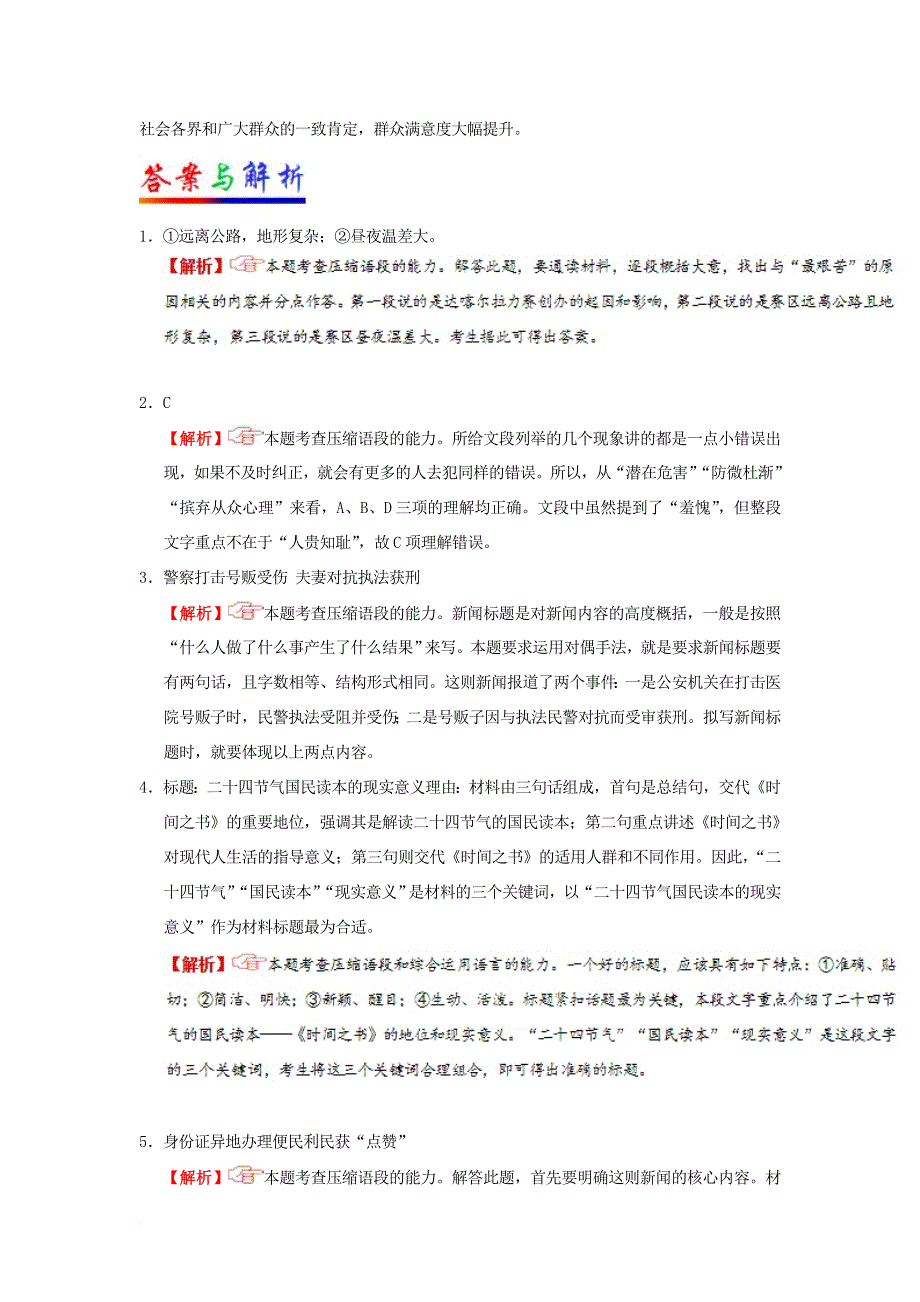 社会各界和广大群众的一致肯定，群众满意度大幅提升。

答案与解析

1．①远离公路，地形复杂；②昼夜温差大。

【解析】本题考查压缩语段的能力。解答此题，要通读材料，逐段概括大意，找出与“最艰苦”的原因相关的内容并分点作答。第一段说的是达喀尔拉力赛创办的起因和影响，第二段说的是赛区远离公路且地形复杂，第三段说的是赛区昼夜温差大。考生据此可得出答案。

2．C

【解析】本题考查压缩语段的能力。所给文段列举的几个现象讲的都是一点小错误出现，如果不及时纠正，就会有更多的人去犯同样的错误。所以，从“潜在危害”“防微杜渐”“摈弃从众心理”来看，A、B、D三项的理解均正确。文段中虽然提到了“羞愧”，但整段文字重点不在于“人贵知耻”，故C项理解错误。

3．警察打击号贩受伤 夫妻对抗执法获刑

【解析】本题考查压缩语段的能力。新闻标题是对新闻内容的高度概括，一般是按照“什么人做了什么事产生了什么结果”来写。本题要求运用对偶手法，就是要求新闻标题要有两句话，且字数相等、结构形式相同。这则新闻报道了两个事件：一是公安机关在打击医院号贩子时，民警执法受阻并受伤；二是号贩子因与执法民警对抗而受审获刑。拟写新闻标题时，就要体现以上两点内容。

4．标题：二十四节气国民读本的现实意义理由：材料由三句话组成，首句是总结句，交代《时间之书》的重要地位，强调其是解读二十四节气的国民读本；第二句重点讲述《时间之书》对现代人生活的指导意义；第三句则交代《时间之书》的适用人群和不同作用。因此，“二十四节气”“国民读本”“现实意义”是材料的三个关键词，以“二十四节气国民读本的现实意义”作为材料标题最为合适。

【解析】本题考查压缩语段和综合运用语言的能力。一个好的标题，应该具有如下特点：①准确、贴切；②简洁、明快；③新颖、醒目；④生动、活泼。标题紧扣话题最为关键，本段文字重点介绍了二十四节气的国民读本——《时间之书》的地位和现实意义。“二十四节气”“国民读本”“现实意义”是这段文字的三个关键词，考生将这三个关键词合理组合，即可得出准确的标题。

5．身份证异地办理便民利民获“点赞”

【解析】本题考查压缩语段的能力。解答此题，首先要明确这则新闻的核心内容。材